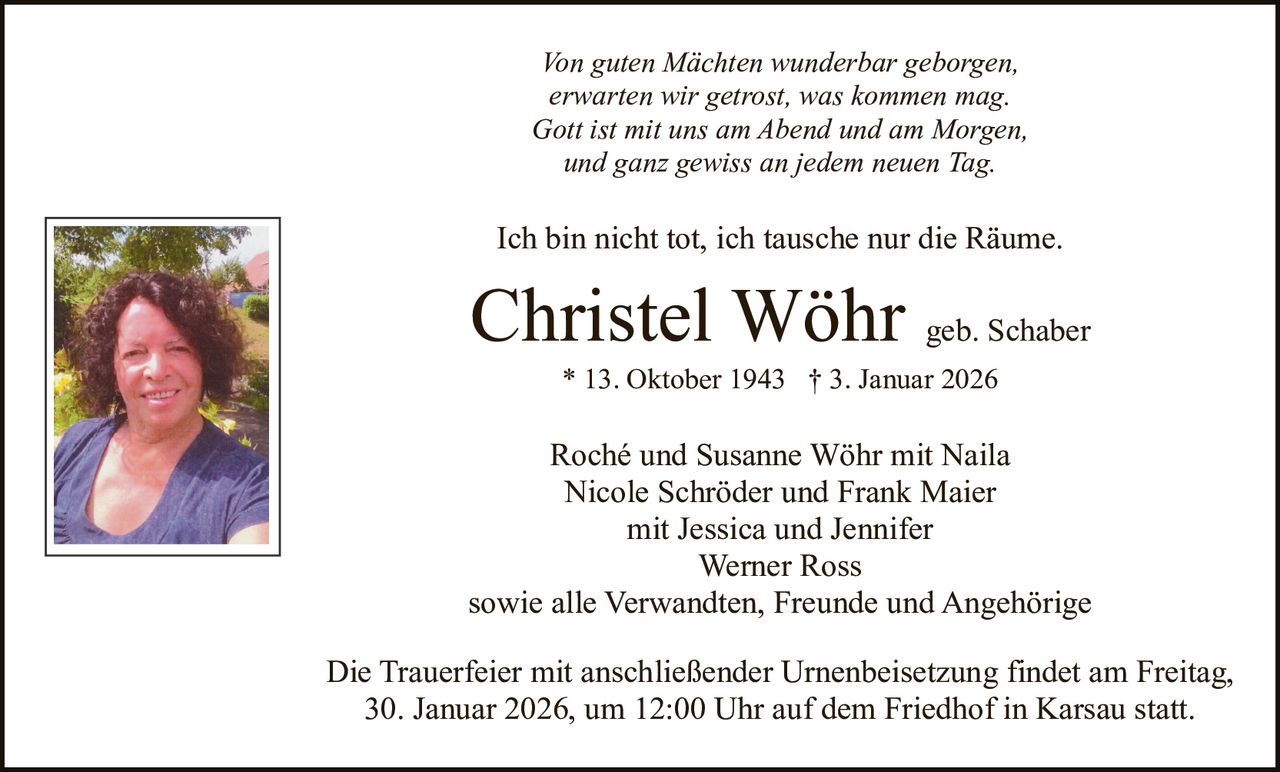 Von guten Mächten wunderbar geborgen,
erwarten wir getrost, was kommen mag.
Gott ist mit uns am Abend und am Morgen,
und ganz gewiss an jedem neuen Tag.

Ich bin nicht tot, ich tausche nur die Räume.

Christel Wöhr geb. Schaber

* 13. Oktober 1943 † 3. Januar 2026

Roché und Susanne Wöhr mit Naila
Nicole Schröder und Frank Maier
mit Jessica und Jennifer
Werner Ross
sowie alle Verwandten, Freunde und Angehörige

Die Trauerfeier mit anschließender Urnenbeisetzung findet am Freitag, 30. Januar 2026, um 12:00 Uhr auf dem Friedhof in Karsau statt.